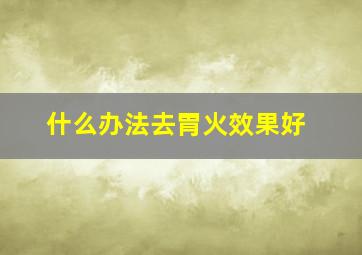 什么办法去胃火效果好